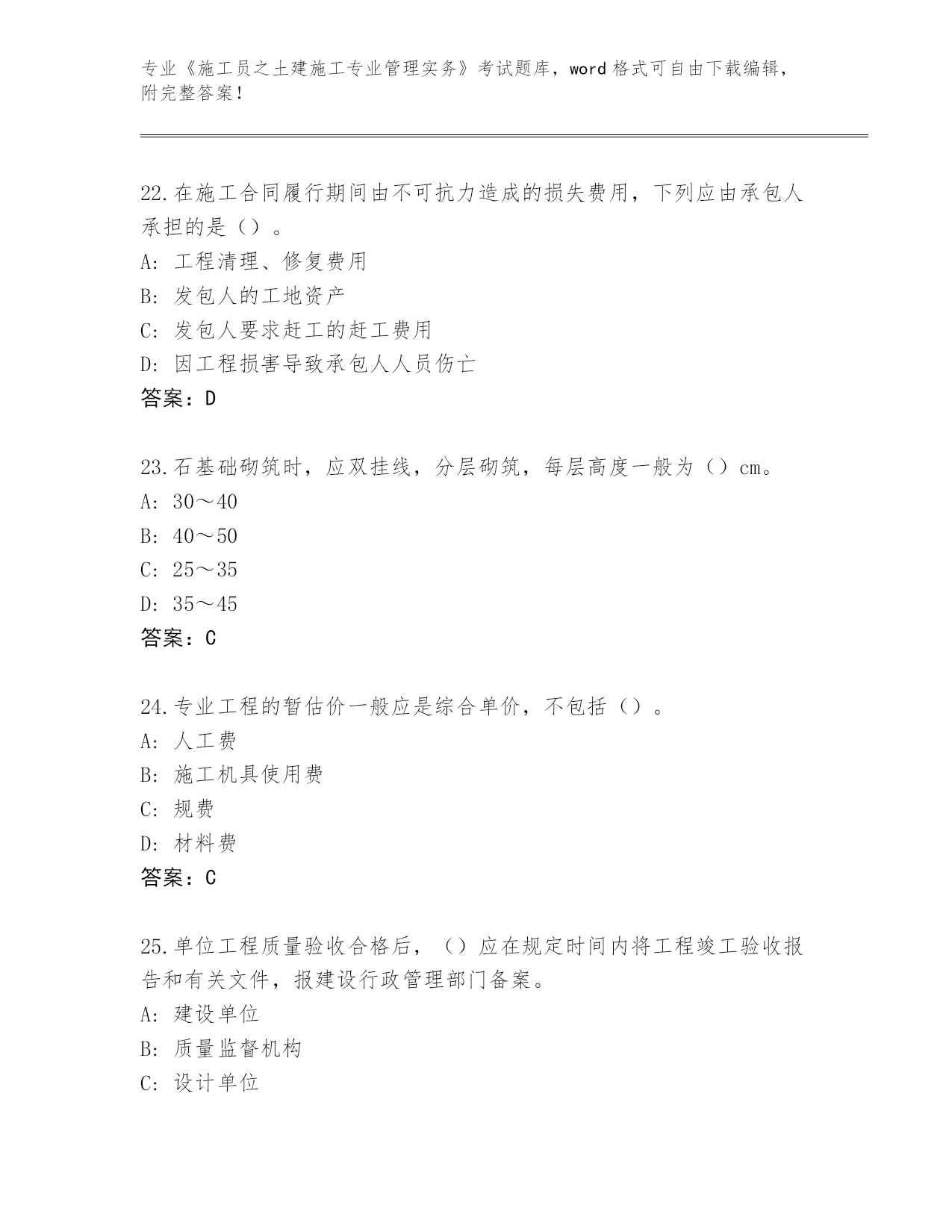 专业《施工员之土建施工专业管理实务》考试题库，word 格式可自由下载编辑，附完整答案！

22.在施工合同履行期间由不可抗力造成的损失费用，下列应由承包人承担的是（）。
A: 工程清理、修复费用
B: 发包人的工地资产
C: 发包人要求赶工的赶工费用
D: 因工程损害导致承包人人员伤亡
答案：D

23.石基础砌筑时，应双挂线，分层砌筑，每层高度一般为（）cm。
A: 30～40
B: 40～50
C: 25～35
D: 35～45
答案：C

24.专业工程的暂估价一般应是综合单价，不包括（）。
A: 人工费
B: 施工机具使用费
C: 规费
D: 材料费
答案：C

25.单位工程质量验收合格后，（）应在规定时间内将工程竣工验收报告和有关文件，报建设行政管理部门备案。
A: 建设单位
B: 质量监督机构
C: 设计单位